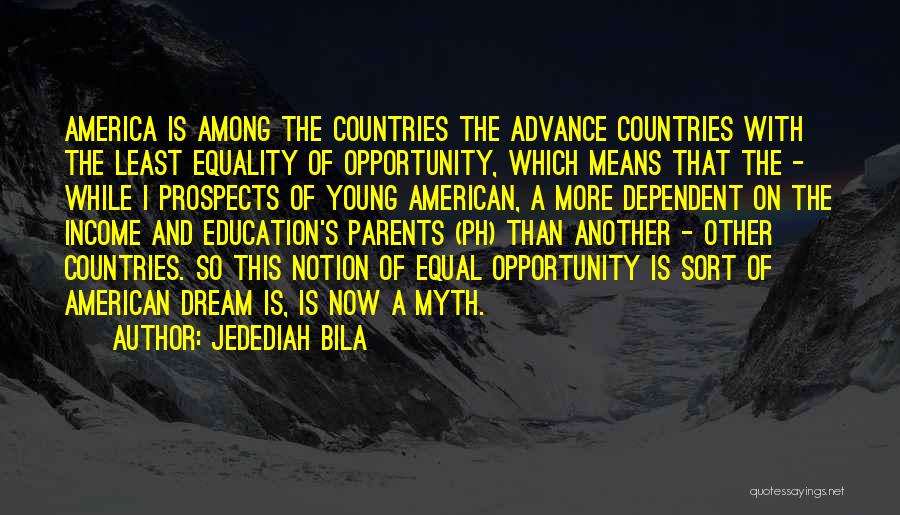 AMERICA IS AMONG THE COUNTRIES THE ADVANCE COUNTRIES WITH THE LEAST EQUALITY OF OPPORTUNITY, WHICH MEANS THAT THE - WHILE I PROSPECTS OF YOUNG AMERICAN, A MORE DEPENDENT ON THE INCOME AND EDUCATION'S PARENTS (PH) THAN ANOTHER - OTHER COUNTRIES. SO THIS NOTION OF EQUAL OPPORTUNITY IS SORT OF AMERICAN DREAM IS, IS NOW A MYTH.

AUTHOR: JEDEDIAH BILA

quotessayings.net